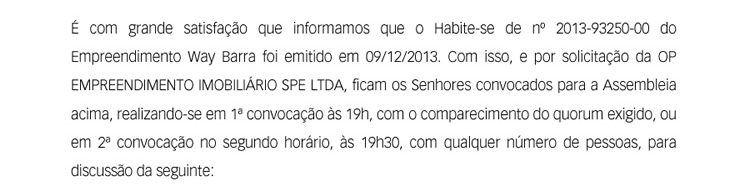 É com grande satisfação que informamos que o Habite-se de nº 2013-93250-00 do Empreendimento Way Barra foi emitido em 09/12/2013. Com isso, e por solicitação da OP EMPREENDIMENTO IMOBILIÁRIO SPE LTDA, ficam os Senhores convocados para a Assembleia acima, realizando-se em 1ª convocação às 19h, com o comparecimento do quorum exigido, ou em 2ª convocação no segundo horário, às 19h30, com qualquer número de pessoas, para discussão da seguinte: